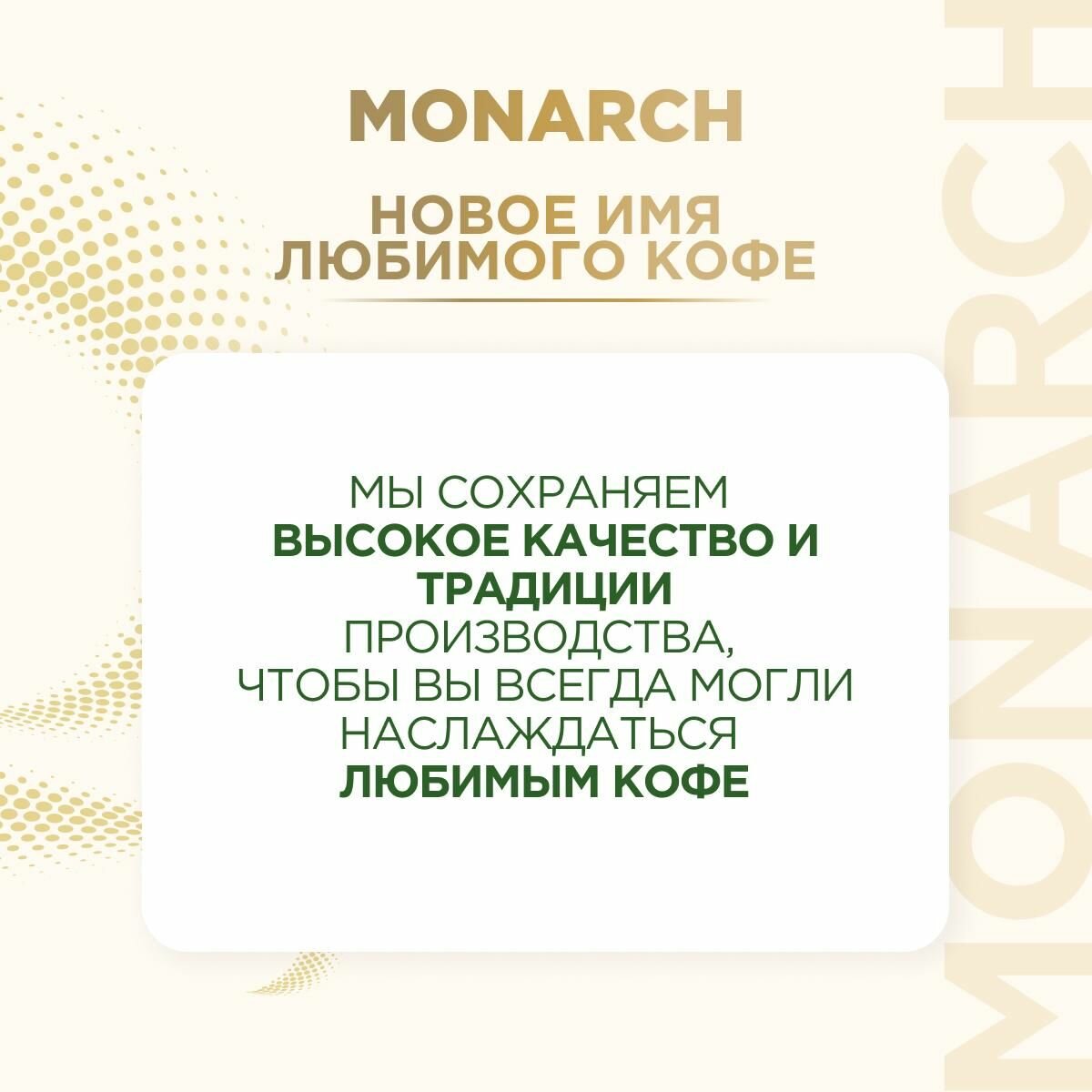 MONARCH

НОВОЕ ИМЯ ЛЮБИМОГО КОФЕ

МЫ СОХРАНЯЕМ ВЫСОКОЕ КАЧЕСТВО И ТРАДИЦИИ ПРОИЗВОДСТВА, ЧТОБЫ ВЫ ВСЕГДА МОГЛИ НАСЛАЖДАТЬСЯ ЛЮБИМЫМ КОФЕ

MONARCH